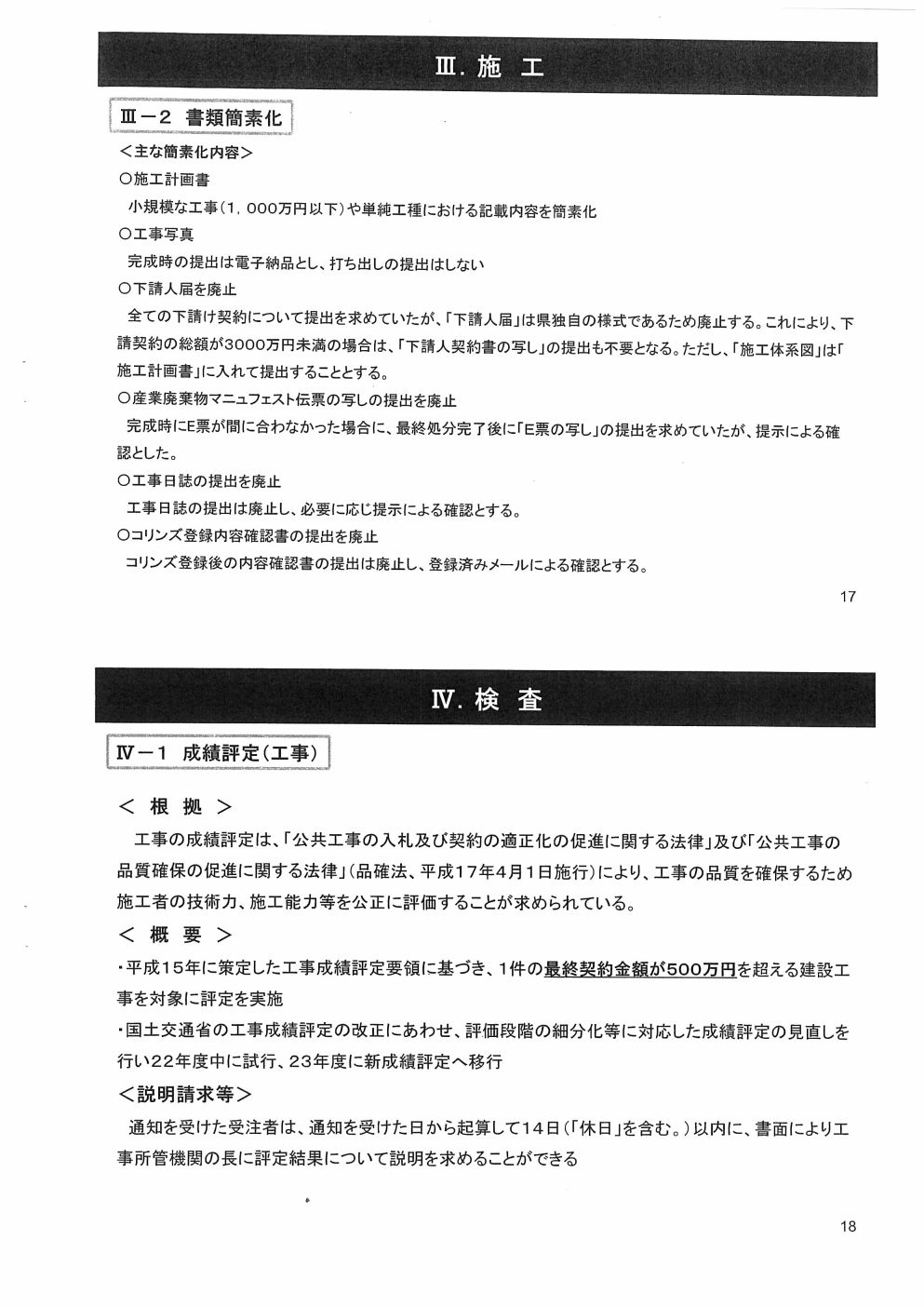 Ⅲ. 施 工

Ⅲ－2 書類簡素化

＜主な簡素化内容＞

○施工計画書

小規模な工事（1，000万円以下）や単純工種における記載内容を簡素化

○工事写真

完成時の提出は電子納品とし、打ち出しの提出はしない

○下請人届を廃止

全ての下請け契約について提出を求めていたが、「下請人届」は県独自の様式であるため廃止する。これにより、下請契約の総額が3000万円未満の場合は、「下請人契約書の写し」の提出も不要となる。ただし、「施工体系図」は「施工計画書」に入れて提出することとする。

○産業廃棄物マニュフェスト伝票の写しの提出を廃止

完成時にE票が間に合わなかった場合に、最終処分完了後に「E票の写し」の提出を求めていたが、提示による確認とした。

○工事日誌の提出を廃止

工事日誌の提出は廃止し、必要に応じ提示による確認とする。

○コリンズ登録内容確認書の提出を廃止

コリンズ登録後の内容確認書の提出は廃止し、登録済みメールによる確認とする。

17

Ⅳ. 検 査

Ⅳ－1 成績評定（工事）

＜ 根 拠 ＞

工事の成績評定は、「公共工事の入札及び契約の適正化の促進に関する法律」及び「公共工事の品質確保の促進に関する法律」（品確法、平成17年4月1日施行）により、工事の品質を確保するため施工者の技術力、施工能力等を公正に評価することが求められている。

＜ 概 要 ＞

・平成15年に策定した工事成績評定要領に基づき、1件の最終契約金額が500万円を超える建設工事を対象に評定を実施

・国土交通省の工事成績評定の改正にあわせ、評価段階の細分化等に対応した成績評定の見直しを行い22年度中に試行、23年度に新成績評定へ移行

＜説明請求等＞

通知を受けた受注者は、通知を受けた日から起算して14日（「休日」を含む。）以内に、書面により工事所管機関の長に評定結果について説明を求めることができる

18